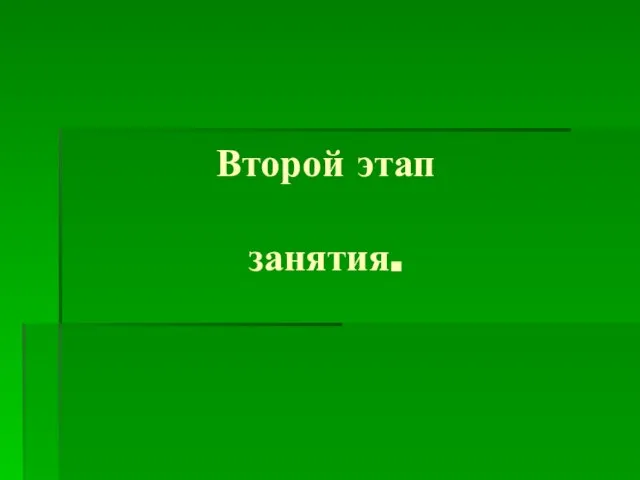 Второй этап

занятия.